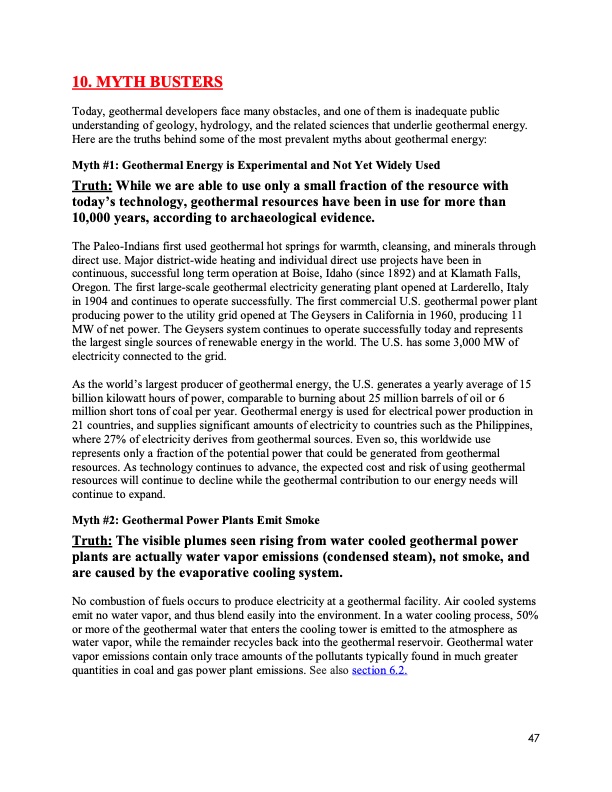 10. MYTH BUSTERS

Today, geothermal developers face many obstacles, and one of them is inadequate public understanding of geology, hydrology, and the related sciences that underlie geothermal energy. Here are the truths behind some of the most prevalent myths about geothermal energy:

Myth #1: Geothermal Energy is Experimental and Not Yet Widely Used

Truth: While we are able to use only a small fraction of the resource with today's technology, geothermal resources have been in use for more than 10,000 years, according to archaeological evidence.

The Paleo-Indians first used geothermal hot springs for warmth, cleansing, and minerals through direct use. Major district-wide heating and individual direct use projects have been in continuous, successful long term operation at Boise, Idaho (since 1892) and at Klamath Falls, Oregon. The first large-scale geothermal electricity generating plant opened at Larderello, Italy in 1904 and continues to operate successfully. The first commercial U.S. geothermal power plant producing power to the utility grid opened at The Geysers in California in 1960, producing 11 MW of net power. The Geysers system continues to operate successfully today and represents the largest single sources of renewable energy in the world. The U.S. has some 3,000 MW of electricity connected to the grid.

As the world's largest producer of geothermal energy, the U.S. generates a yearly average of 15 billion kilowatt hours of power, comparable to burning about 25 million barrels of oil or 6 million short tons of coal per year. Geothermal energy is used for electrical power production in 21 countries, and supplies significant amounts of electricity to countries such as the Philippines, where 27% of electricity derives from geothermal sources. Even so, this worldwide use represents only a fraction of the potential power that could be generated from geothermal resources. As technology continues to advance, the expected cost and risk of using geothermal resources will continue to decline while the geothermal contribution to our energy needs will continue to expand.

Myth #2: Geothermal Power Plants Emit Smoke

Truth: The visible plumes seen rising from water cooled geothermal power plants are actually water vapor emissions (condensed steam), not smoke, and are caused by the evaporative cooling system.

No combustion of fuels occurs to produce electricity at a geothermal facility. Air cooled systems emit no water vapor, and thus blend easily into the environment. In a water cooling process, 50% or more of the geothermal water that enters the cooling tower is emitted to the atmosphere as water vapor, while the remainder recycles back into the geothermal reservoir. Geothermal water vapor emissions contain only trace amounts of the pollutants typically found in much greater quantities in coal and gas power plant emissions. See also section 6.2.

47